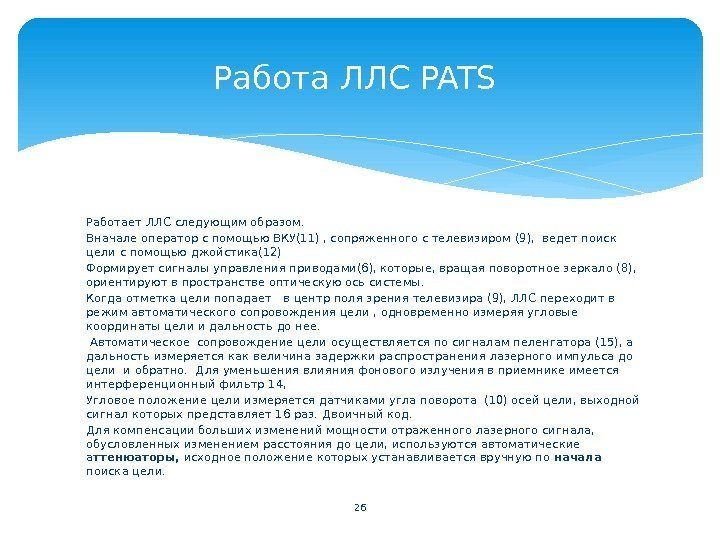 Работа ЛЛС PATS

Работает ЛЛС следующим образом.

Вначале оператор с помощью ВКУ(11) , сопряженного с телевизиром (9), ведет поиск цели с помощью джойстика(12)

Формирует сигналы управления приводами(6), которые, вращая поворотное зеркало (8), ориентируют в пространстве оптическую ось системы.

Когда отметка цели попадает в центр поля зрения телевизира (9), ЛЛС переходит в режим автоматического сопровождения цели , одновременно измеряя угловые координаты цели и дальность до нее.

Автоматическое сопровождение цели осуществляется по сигналам пеленгатора (15), а дальность измеряется как величина задержки распространения лазерного импульса до цели и обратно. Для уменьшения влияния фонового излучения в приемнике имеется интерференционный фильтр 14,

Угловое положение цели измеряется датчиками угла поворота (10) осей цели, выходной сигнал которых представляет 16 раз. Двоичный код.

Для компенсации больших изменений мощности отраженного лазерного сигнала, обусловленных изменением расстояния до цели, используются автоматические аттенюаторы, исходное положение которых устанавливается вручную по начала поиска цели.

26